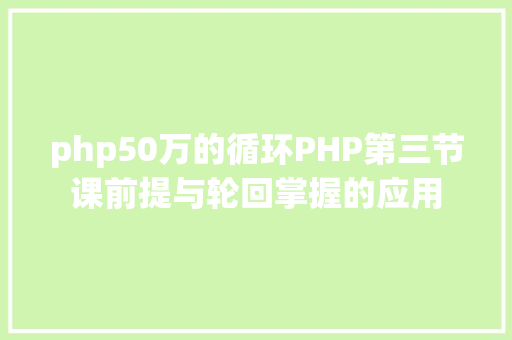 php50万的循环PHP第三节课前提与轮回掌握的应用